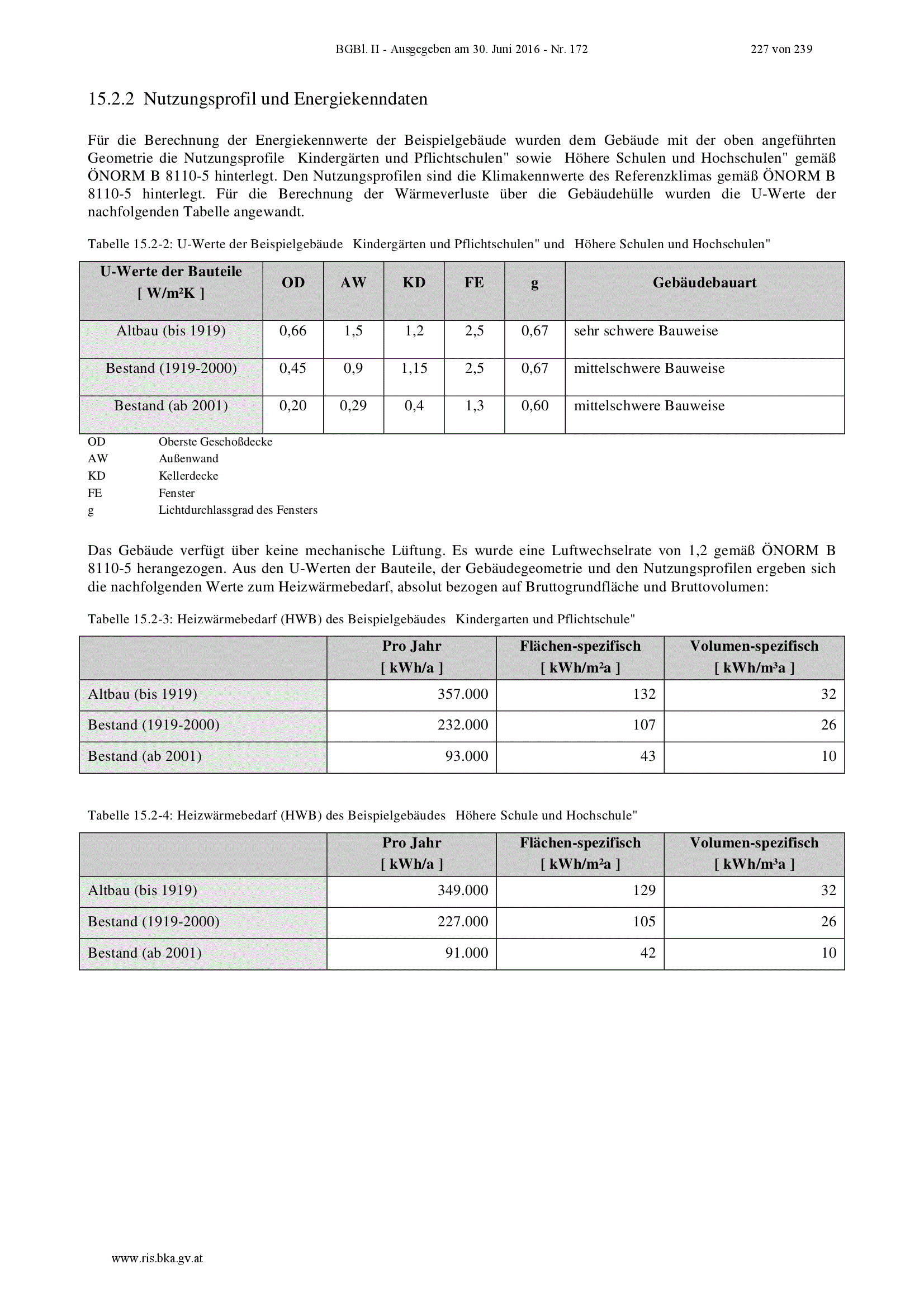 BGBl. II - Ausgegeben am 30. Juni 2016 - Nr. 172 227 von 239

15.2.2 Nutzungsprofil und Energiekenndaten

Für die Berechnung der Energiekennwerte der Beispielgebäude wurden dem Gebäude mit der oben angeführten Geometrie die Nutzungsprofile Kindergärten und Pflichtschulen" sowie Höhere Schulen und Hochschulen" gemäß ÖNORM B 8110-5 hinterlegt. Den Nutzungsprofilen sind die Klimakennwerte des Referenzklimas gemäß ÖNORM B 8110-5 hinterlegt. Für die Berechnung der Wärmeverluste über die Gebäudehülle wurden die U-Werte der nachfolgenden Tabelle angewandt.

Tabelle 15.2-2: U-Werte der Beispielgebäude Kindergärten und Pflichtschulen" und Höhere Schulen und Hochschulen"

| U-Werte der Bauteile [ W/m²K ] | OD | AW | KD | FE | g | Gebäudebauart |
|---|---|---|---|---|---|---|
| Altbau (bis 1919) | 0,66 | 1,5 | 1,2 | 2,5 | 0,67 | sehr schwere Bauweise |
| Bestand (1919-2000) | 0,45 | 0,9 | 1,15 | 2,5 | 0,67 | mittelschwere Bauweise |
| Bestand (ab 2001) | 0,20 | 0,29 | 0,4 | 1,3 | 0,60 | mittelschwere Bauweise |

OD Oberste Geschoßdecke
AW Außenwand
KD Kellerdecke
FE Fenster
g Lichtdurchlassgrad des Fensters

Das Gebäude verfügt über keine mechanische Lüftung. Es wurde eine Luftwechselrate von 1,2 gemäß ÖNORM B 8110-5 herangezogen. Aus den U-Werten der Bauteile, der Gebäudegeometrie und den Nutzungsprofilen ergeben sich die nachfolgenden Werte zum Heizwärmebedarf, absolut bezogen auf Bruttogrundfläche und Bruttovolumen:

Tabelle 15.2-3: Heizwärmebedarf (HWB) des Beispielgebäudes Kindergarten und Pflichtschule"

| | Pro Jahr [ kWh/a ] | Flächen-spezifisch [ kWh/m²a ] | Volumen-spezifisch [ kWh/m³a ] |
|---|---|---|---|
| Altbau (bis 1919) | 357.000 | 132 | 32 |
| Bestand (1919-2000) | 232.000 | 107 | 26 |
| Bestand (ab 2001) | 93.000 | 43 | 10 |

Tabelle 15.2-4: Heizwärmebedarf (HWB) des Beispielgebäudes Höhere Schule und Hochschule"

| | Pro Jahr [ kWh/a ] | Flächen-spezifisch [ kWh/m²a ] | Volumen-spezifisch [ kWh/m³a ] |
|---|---|---|---|
| Altbau (bis 1919) | 349.000 | 129 | 32 |
| Bestand (1919-2000) | 227.000 | 105 | 26 |
| Bestand (ab 2001) | 91.000 | 42 | 10 |

www.ris.bka.gv.at